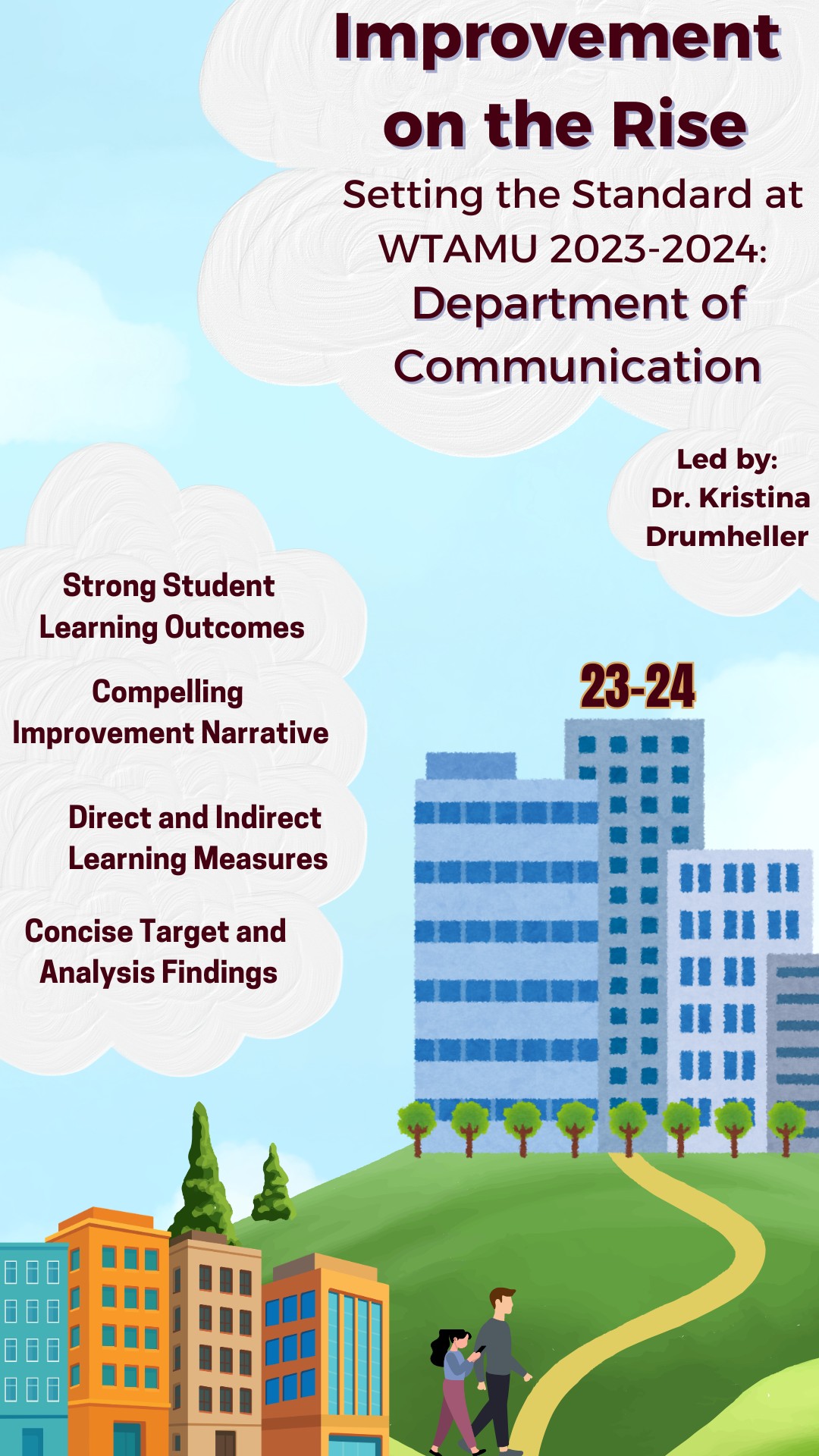 Improvement on the Rise

Setting the Standard at WTAMU 2023-2024: Department of Communication

Led by:
Dr. Kristina Drumheller

Strong Student Learning Outcomes

Compelling Improvement Narrative

Direct and Indirect Learning Measures

Concise Target and Analysis Findings

23-24